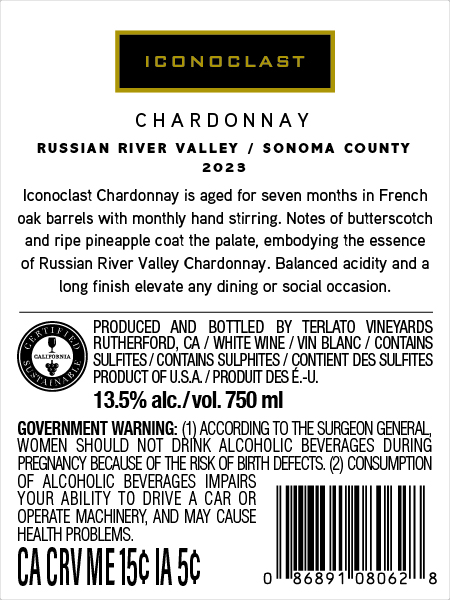 ICONOCLAST

CHARDONNAY

RUSSIAN RIVER VALLEY / SONOMA COUNTY
2023

Iconoclast Chardonnay is aged for seven months in French oak barrels with monthly hand stirring. Notes of butterscotch and ripe pineapple coat the palate, embodying the essence of Russian River Valley Chardonnay. Balanced acidity and a long finish elevate any dining or social occasion.

CERTIFIED CALIFORNIA SUSTAINABLE

PRODUCED AND BOTTLED BY TERLATO VINEYARDS RUTHERFORD, CA / WHITE WINE / VIN BLANC / CONTAINS SULFITES / CONTAINS SULPHITES / CONTIENT DES SULFITES PRODUCT OF U.S.A. / PRODUIT DES É.-U.

13.5% alc./vol. 750 ml

GOVERNMENT WARNING: (1) ACCORDING TO THE SURGEON GENERAL, WOMEN SHOULD NOT DRINK ALCOHOLIC BEVERAGES DURING PREGNANCY BECAUSE OF THE RISK OF BIRTH DEFECTS. (2) CONSUMPTION OF ALCOHOLIC BEVERAGES IMPAIRS YOUR ABILITY TO DRIVE A CAR OR OPERATE MACHINERY, AND MAY CAUSE HEALTH PROBLEMS.

CA CRV ME 15¢ IA 5¢

0 86891 08062 8